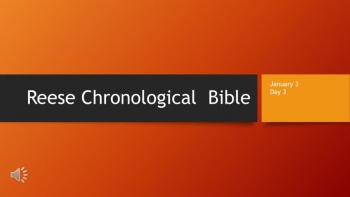 Reese Chronological Bible

January 3
Day 3